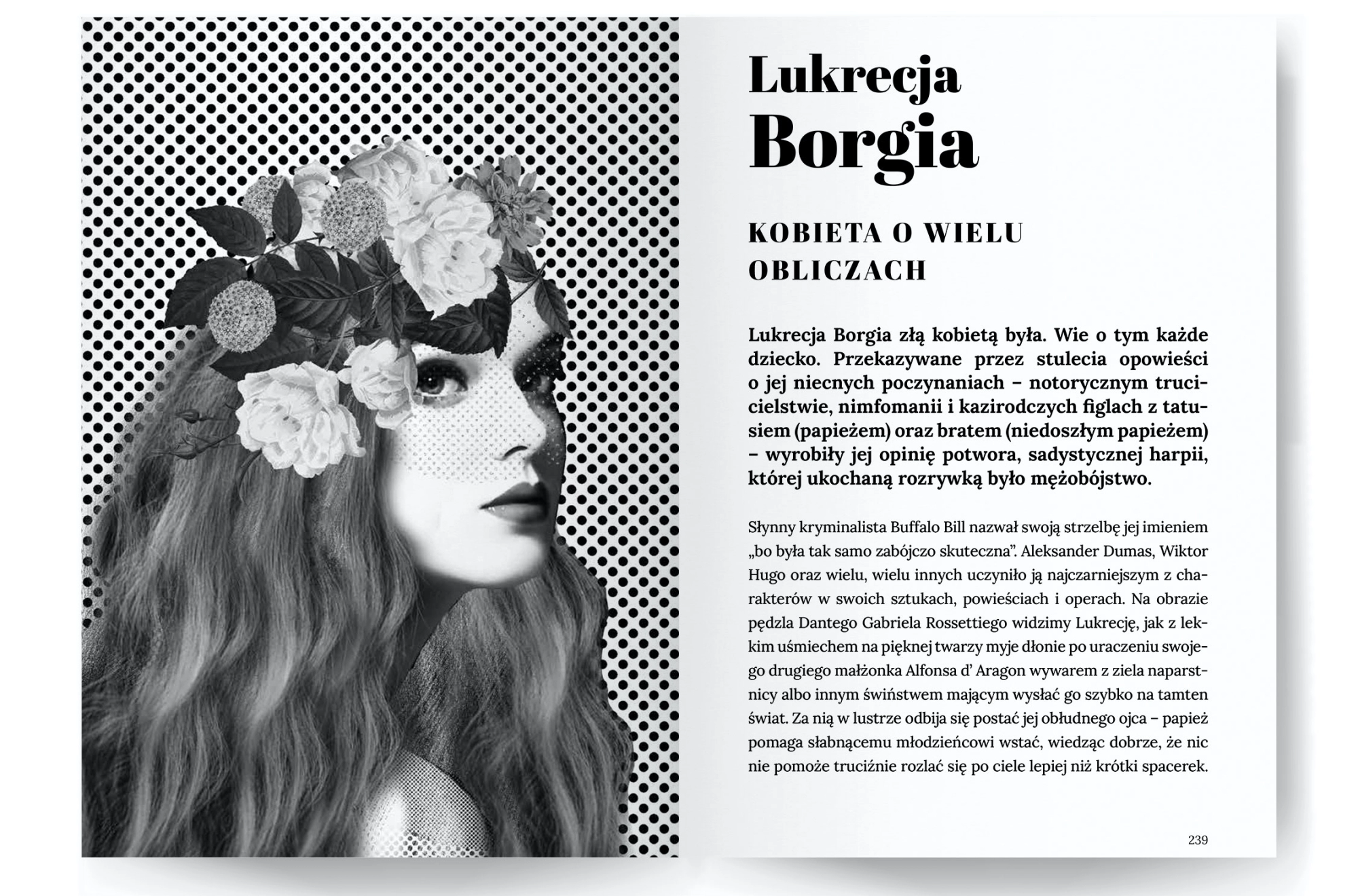 Lukrecja
Borgia

KOBIETA O WIELU OBLICZACH

Lukrecja Borgia złą kobietą była. Wie o tym każde dziecko. Przekazywane przez stulecia opowieści o jej niecnych poczynaniach – notorycznym trucicielstwie, nimfomanii i kazirodczych figlach z tatusiem (papieżem) oraz bratem (niedoszłym papieżem) – wyrobiły jej opinię potwora, sadystycznej harpii, której ukochaną rozrywką było mężobójstwo.

Słynny kryminalista Buffalo Bill nazwał swoją strzelbę jej imieniem „bo była tak samo zabójczo skuteczna". Aleksander Dumas, Wiktor Hugo oraz wielu, wielu innych uczyniło ją najczarniejszym z charakterów w swoich sztukach, powieściach i operach. Na obrazie pędzla Dantego Gabriela Rossettiego widzimy Lukrecję, jak z lekkim uśmiechem na pięknej twarzy myje dłonie po uraczeniu swojego drugiego małżonka Alfonsa d' Aragon wywarem z ziela naparstnicy albo innym świństwem mającym wysłać go szybko na tamten świat. Za nią w lustrze odbija się postać jej obłudnego ojca – papież pomaga słabnącemu młodzieńcowi wstać, wiedząc dobrze, że nic nie pomoże truciźnie rozlać się po ciele lepiej niż krótki spacerek.

239